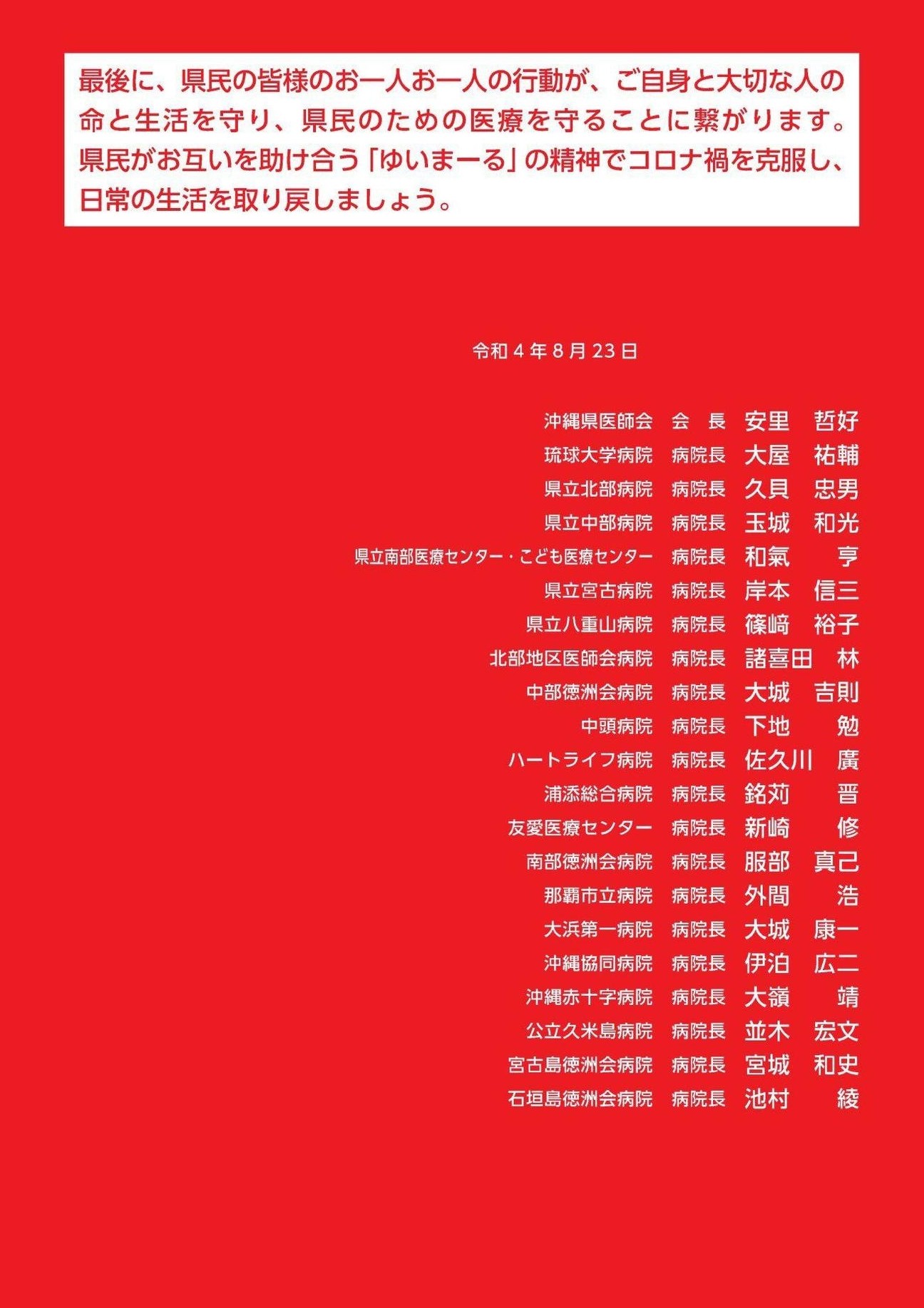 最後に、県民の皆様のお一人お一人の行動が、ご自身と大切な人の命と生活を守り、県民のための医療を守ることに繋がります。県民がお互いを助け合う「ゆいまーる」の精神でコロナ禍を克服し、日常の生活を取り戻しましょう。

令和4年8月23日

沖縄県医師会 会 長 安里 哲好
琉球大学病院 病院長 大屋 祐輔
県立北部病院 病院長 久貝 忠男
県立中部病院 病院長 玉城 和光
県立南部医療センター・こども医療センター 病院長 和氣 亨
県立宮古病院 病院長 岸本 信三
県立八重山病院 病院長 篠﨑 裕子
北部地区医師会病院 病院長 諸喜田 林
中部徳洲会病院 病院長 大城 吉則
中頭病院 病院長 下地 勉
ハートライフ病院 病院長 佐久川 廣
浦添総合病院 病院長 銘苅 晋
友愛医療センター 病院長 新崎 修
南部徳洲会病院 病院長 服部 真己
那覇市立病院 病院長 外間 浩
大浜第一病院 病院長 大城 康一
沖縄協同病院 病院長 伊泊 広二
沖縄赤十字病院 病院長 大嶺 靖
公立久米島病院 病院長 並木 宏文
宮古島徳洲会病院 病院長 宮城 和史
石垣島徳洲会病院 病院長 池村 綾